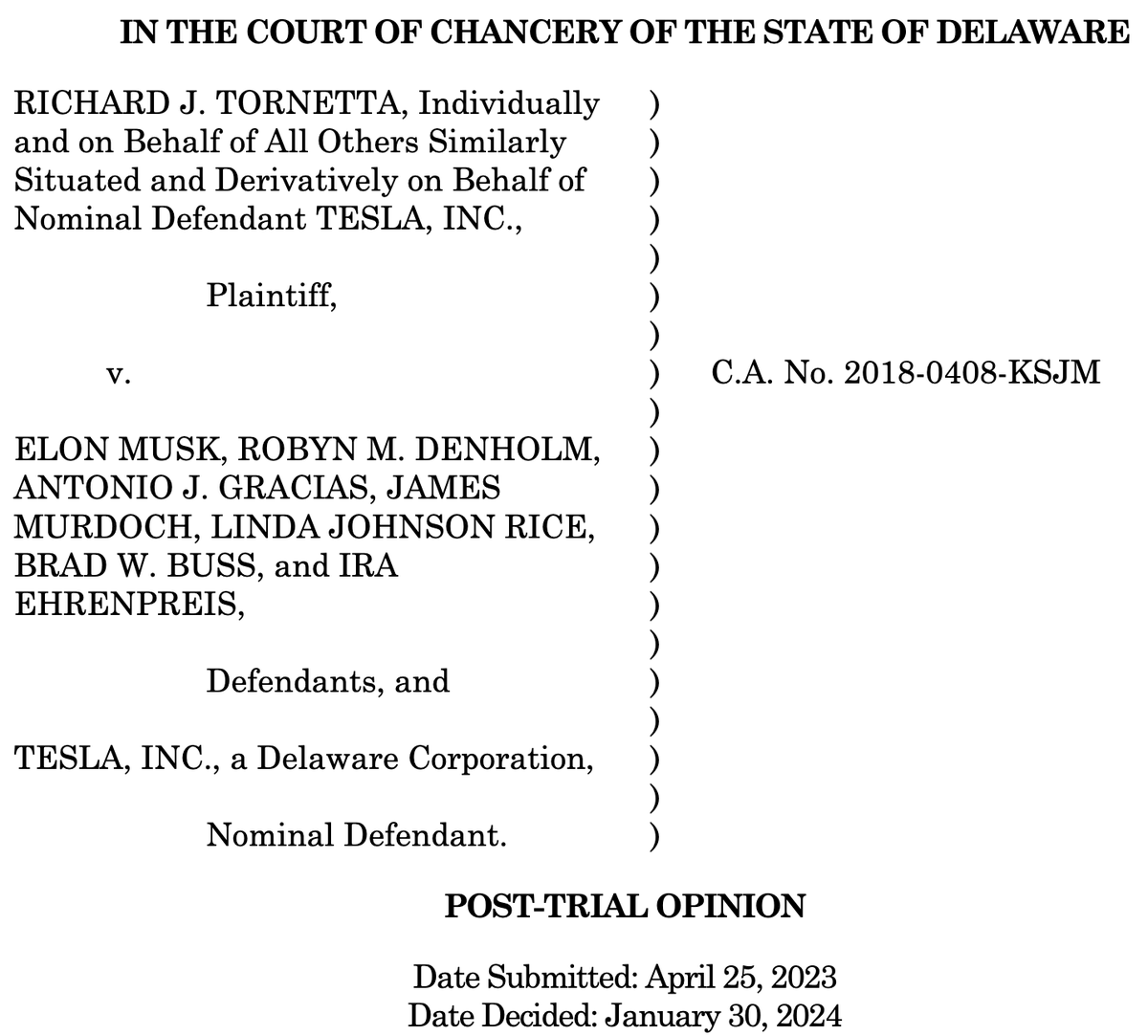 IN THE COURT OF CHANCERY OF THE STATE OF DELAWARE

RICHARD J. TORNETTA, Individually and on Behalf of All Others Similarly Situated and Derivatively on Behalf of Nominal Defendant TESLA, INC.,

Plaintiff,

v.

ELON MUSK, ROBYN M. DENHOLM, ANTONIO J. GRACIAS, JAMES MURDOCH, LINDA JOHNSON RICE, BRAD W. BUSS, and IRA EHRENPREIS,

Defendants, and

TESLA, INC., a Delaware Corporation,

Nominal Defendant.

)
)
)
)
)
)
)
)
)
)
)
)
)
)
)
)
)
)
)
)

C.A. No. 2018-0408-KSJM

POST-TRIAL OPINION

Date Submitted: April 25, 2023
Date Decided: January 30, 2024